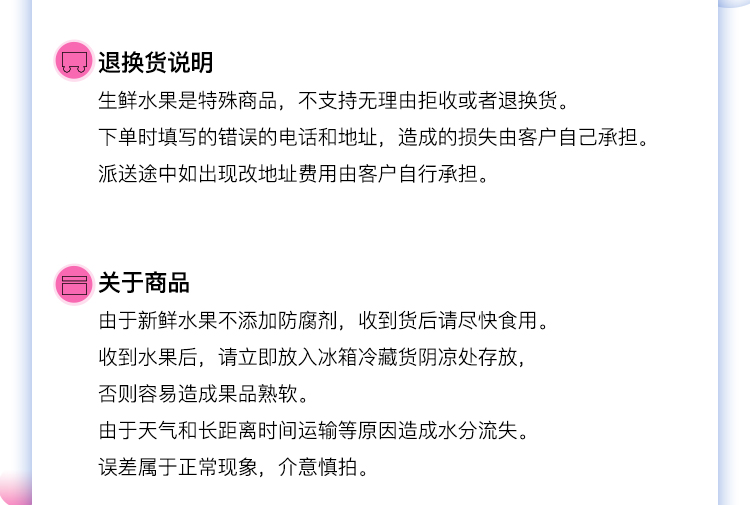 退换货说明

生鲜水果是特殊商品，不支持无理由拒收或者退换货。

下单时填写的错误的电话和地址，造成的损失由客户自己承担。

派送途中如出现改地址费用由客户自行承担。

关于商品

由于新鲜水果不添加防腐剂，收到货后请尽快食用。

收到水果后，请立即放入冰箱冷藏货阴凉处存放，

否则容易造成果品熟软。

由于天气和长距离时间运输等原因造成水分流失。

误差属于正常现象，介意慎拍。